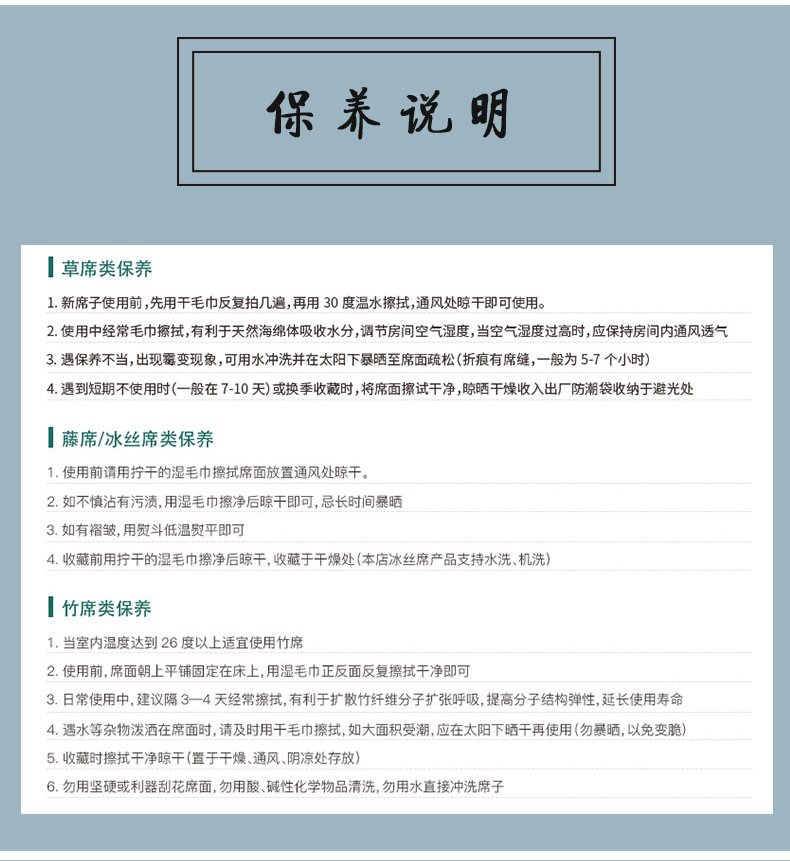 保养说明

草席类保养

1. 新席子使用前，先用干毛巾反复拍几遍，再用 30 度温水擦拭，通风处晾干即可使用。

2. 使用中经常毛巾擦拭，有利于天然海绵体吸收水分，调节房间空气湿度，当空气湿度过高时，应保持房间内通风透气

3. 遇保养不当，出现霉变现象，可用水冲洗并在太阳下暴晒至席面疏松（折痕有席缝，一般为 5-7 个小时）

4. 遇到短期不使用时（一般在 7-10 天）或换季收藏时，将席面擦试干净，晾晒干燥收入出厂防潮袋收纳于避光处

藤席/冰丝席类保养

1. 使用前请用拧干的湿毛巾擦拭席面放置通风处晾干。

2. 如不慎沾有污渍，用湿毛巾擦净后晾干即可，忌长时间暴晒

3. 如有褶皱，用熨斗低温熨平即可

4. 收藏前用拧干的湿毛巾擦净后晾干，收藏于干燥处（本店冰丝席产品支持水洗、机洗）

竹席类保养

1. 当室内温度达到 26 度以上适宜使用竹席

2. 使用前，席面朝上平铺固定在床上，用湿毛巾正反面反复擦拭干净即可

3. 日常使用中，建议隔 3—4 天经常擦拭，有利于扩散竹纤维分子扩张呼吸，提高分子结构弹性，延长使用寿命

4. 遇水等杂物泼洒在席面时，请及时用干毛巾擦拭，如大面积受潮，应在太阳下晒干再使用（勿暴晒，以免变脆）

5. 收藏时擦拭干净晾干（置于干燥、通风、阴凉处存放）

6. 勿用坚硬或利器刮花席面，勿用酸、碱性化学物品清洗，勿用水直接冲洗席子